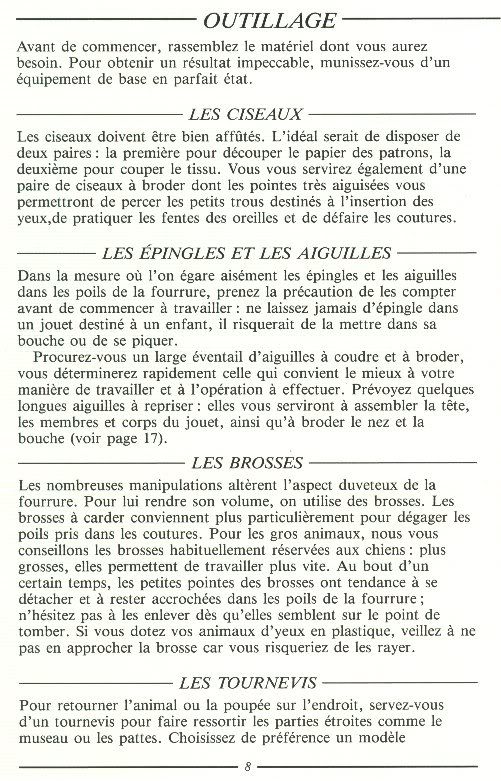 OUTILLAGE

Avant de commencer, rassemblez le matériel dont vous aurez besoin. Pour obtenir un résultat impeccable, munissez-vous d'un équipement de base en parfait état.

LES CISEAUX

Les ciseaux doivent être bien affûtés. L'idéal serait de disposer de deux paires : la première pour découper le papier des patrons, la deuxième pour couper le tissu. Vous vous servirez également d'une paire de ciseaux à broder dont les pointes très aiguisées vous permettront de percer les petits trous destinés à l'insertion des yeux,de pratiquer les fentes des oreilles et de défaire les coutures.

LES ÉPINGLES ET LES AIGUILLES

Dans la mesure où l'on égare aisément les épingles et les aiguilles dans les poils de la fourrure, prenez la précaution de les compter avant de commencer à travailler : ne laissez jamais d'épingle dans un jouet destiné à un enfant, il risquerait de la mettre dans sa bouche ou de se piquer.

Procurez-vous un large éventail d'aiguilles à coudre et à broder, vous déterminerez rapidement celle qui convient le mieux à votre manière de travailler et à l'opération à effectuer. Prévoyez quelques longues aiguilles à repriser : elles vous serviront à assembler la tête, les membres et corps du jouet, ainsi qu'à broder le nez et la bouche (voir page 17).

LES BROSSES

Les nombreuses manipulations altèrent l'aspect duveteux de la fourrure. Pour lui rendre son volume, on utilise des brosses. Les brosses à carder conviennent plus particulièrement pour dégager les poils pris dans les coutures. Pour les gros animaux, nous vous conseillons les brosses habituellement réservées aux chiens : plus grosses, elles permettent de travailler plus vite. Au bout d'un certain temps, les petites pointes des brosses ont tendance à se détacher et à rester accrochées dans les poils de la fourrure ; n'hésitez pas à les enlever dès qu'elles semblent sur le point de tomber. Si vous dotez vos animaux d'yeux en plastique, veillez à ne pas en approcher la brosse car vous risqueriez de les rayer.

LES TOURNEVIS

Pour retourner l'animal ou la poupée sur l'endroit, servez-vous d'un tournevis pour faire ressortir les parties étroites comme le museau ou les pattes. Choisissez de préférence un modèle

8